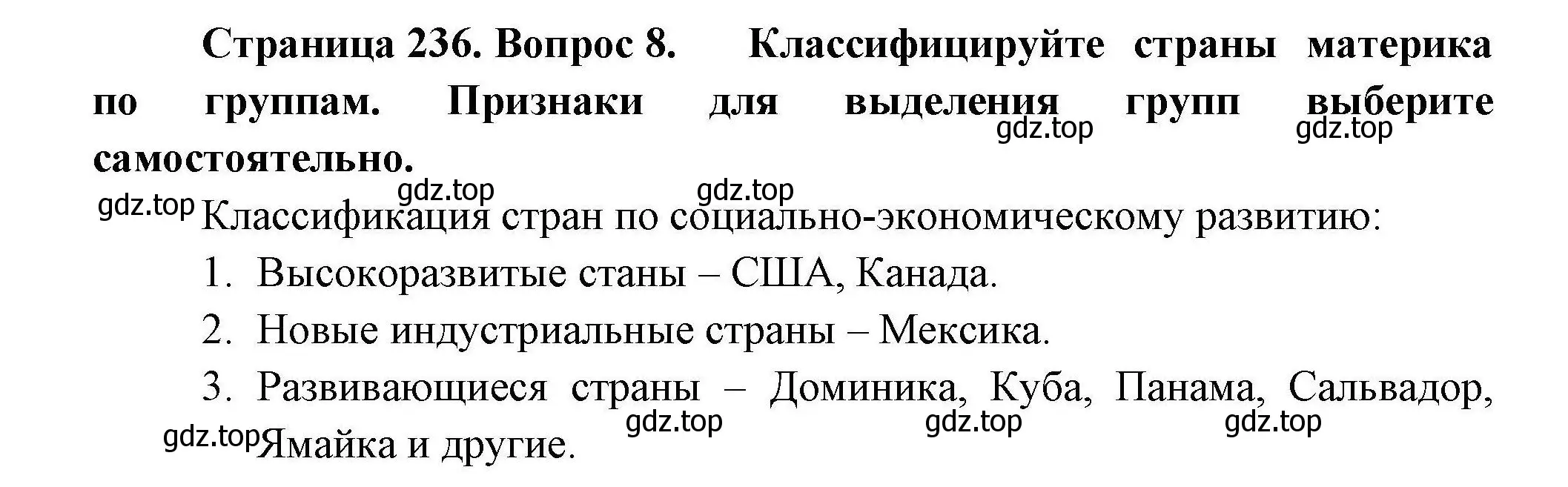 Страница 236. Вопрос 8. Классифицируйте страны материка по группам. Признаки для выделения групп выберите самостоятельно.

gdz.top gdz.top

gdz.top gdz.top gdz.top

Классификация стран по социально-экономическому развитию:

1. Высокоразвитые станы – США, Канада.

2. Новые индустриальные страны – Мексика.

3. Развивающиеся страны – Доминика, Куба, Панама, Сальвадор, Ямайка и другие.

gdz.top gdz.top gdz.top gdz.top